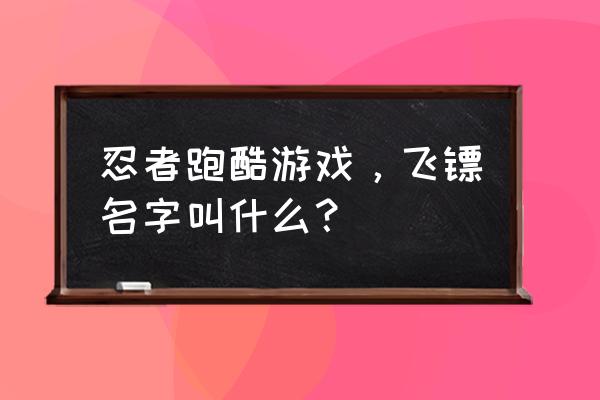 忍者跑酷游戏，飞镖名字叫什么？